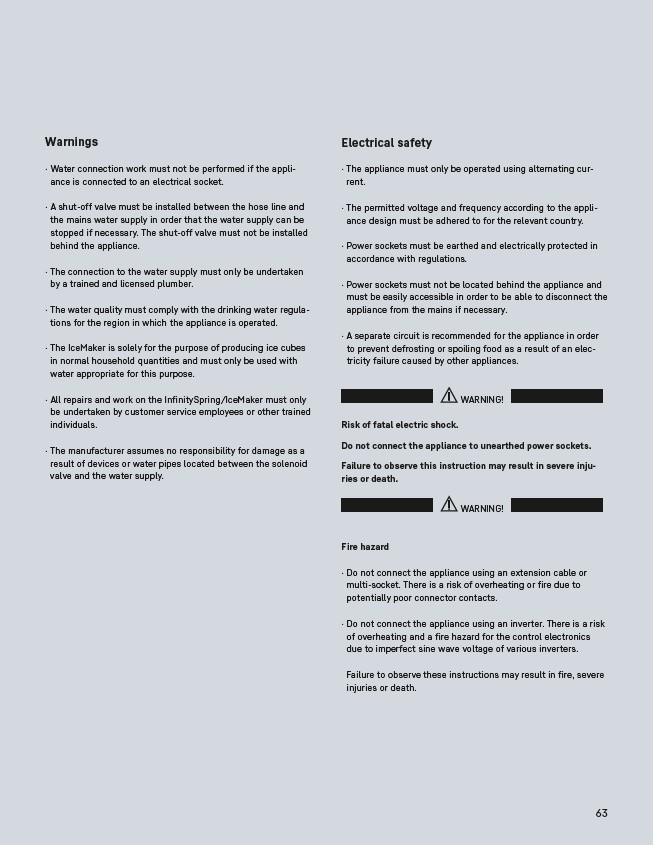 Warnings

· Water connection work must not be performed if the appliance is connected to an electrical socket.

· A shut-off valve must be installed between the hose line and the mains water supply in order that the water supply can be stopped if necessary. The shut-off valve must not be installed behind the appliance.

· The connection to the water supply must only be undertaken by a trained and licensed plumber.

· The water quality must comply with the drinking water regulations for the region in which the appliance is operated.

· The IceMaker is solely for the purpose of producing ice cubes in normal household quantities and must only be used with water appropriate for this purpose.

· All repairs and work on the InfinitySpring/IceMaker must only be undertaken by customer service employees or other trained individuals.

· The manufacturer assumes no responsibility for damage as a result of devices or water pipes located between the solenoid valve and the water supply.

Electrical safety

· The appliance must only be operated using alternating current.

· The permitted voltage and frequency according to the appliance design must be adhered to for the relevant country.

· Power sockets must be earthed and electrically protected in accordance with regulations.

· Power sockets must not be located behind the appliance and must be easily accessible in order to be able to disconnect the appliance from the mains if necessary.

· A separate circuit is recommended for the appliance in order to prevent defrosting or spoiling food as a result of an electricity failure caused by other appliances.

WARNING!

Risk of fatal electric shock.

Do not connect the appliance to unearthed power sockets.

Failure to observe this instruction may result in severe injuries or death.

WARNING!

Fire hazard

· Do not connect the appliance using an extension cable or multi-socket. There is a risk of overheating or fire due to potentially poor connector contacts.

· Do not connect the appliance using an inverter. There is a risk of overheating and a fire hazard for the control electronics due to imperfect sine wave voltage of various inverters.

Failure to observe these instructions may result in fire, severe injuries or death.

63